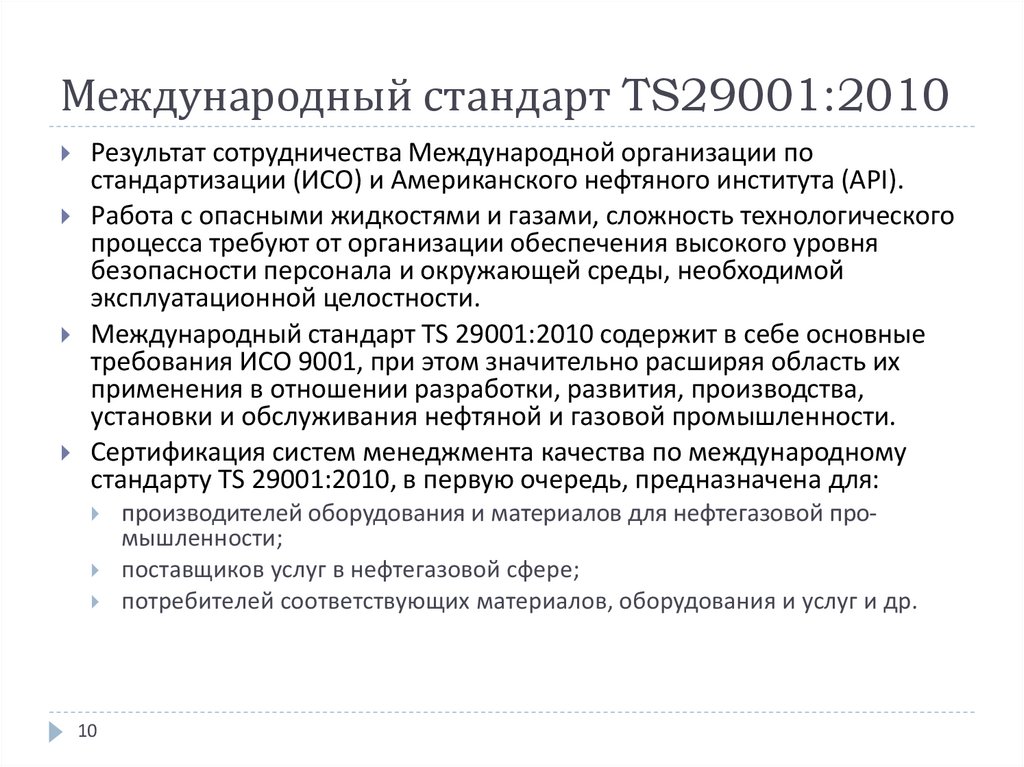 Международный стандарт TS29001:2010

Результат сотрудничества Международной организации по стандартизации (ИСО) и Американского нефтяного института (API).

Работа с опасными жидкостями и газами, сложность технологического процесса требуют от организации обеспечения высокого уровня безопасности персонала и окружающей среды, необходимой эксплуатационной целостности.

Международный стандарт TS 29001:2010 содержит в себе основные требования ИСО 9001, при этом значительно расширяя область их применения в отношении разработки, развития, производства, установки и обслуживания нефтяной и газовой промышленности.

Сертификация систем менеджмента качества по международному стандарту TS 29001:2010, в первую очередь, предназначена для:

производителей оборудования и материалов для нефтегазовой промышленности;

поставщиков услуг в нефтегазовой сфере;

потребителей соответствующих материалов, оборудования и услуг и др.

10